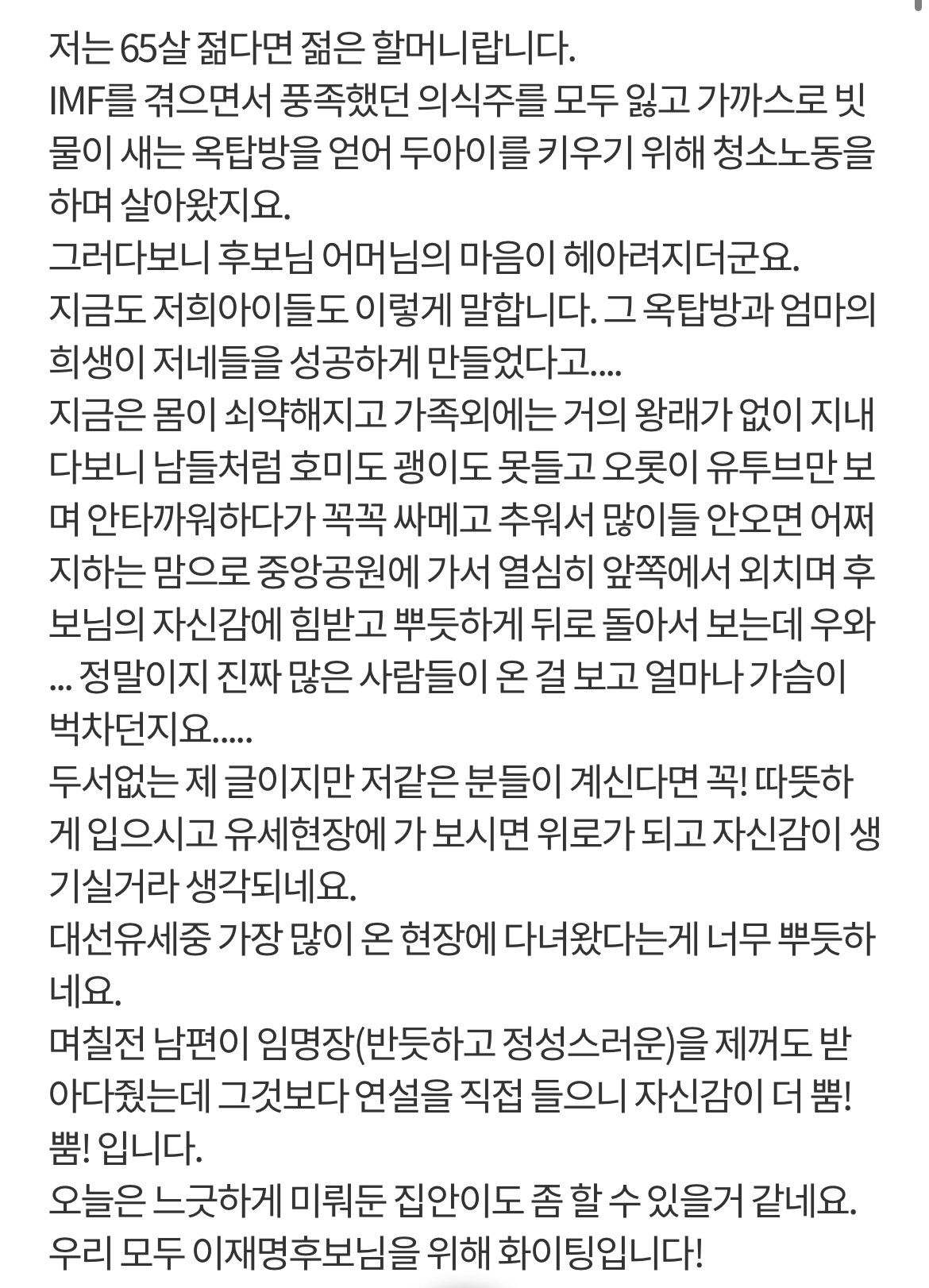 저는 65살 젊다면 젊은 할머니랍니다.
IMF를 겪으면서 풍족했던 의식주를 모두 잃고 가까스로 빗물이 새는 옥탑방을 얻어 두아이를 키우기 위해 청소노동을 하며 살아왔지요.
그러다보니 후보님 어머님의 마음이 헤아려지더군요.
지금도 저희아이들도 이렇게 말합니다. 그 옥탑방과 엄마의 희생이 저네들을 성공하게 만들었다고....
지금은 몸이 쇠약해지고 가족외에는 거의 왕래가 없이 지내다보니 남들처럼 호미도 괭이도 못들고 오롯이 유투브만 보며 안타까워하다가 꼭꼭 싸메고 추워서 많이들 안오면 어쩌지하는 맘으로 중앙공원에 가서 열심히 앞쪽에서 외치며 후보님의 자신감에 힘받고 뿌듯하게 뒤로 돌아서 보는데 우와... 정말이지 진짜 많은 사람들이 온 걸 보고 얼마나 가슴이 벅차던지요.....
두서없는 제 글이지만 저같은 분들이 계신다면 꼭! 따뜻하게 입으시고 유세현장에 가 보시면 위로가 되고 자신감이 생기실거라 생각되네요.
대선유세중 가장 많이 온 현장에 다녀왔다는게 너무 뿌듯하네요.
며칠전 남편이 임명장(반듯하고 정성스러운)을 제꺼도 받아다줬는데 그것보다 연설을 직접 들으니 자신감이 더 뿜! 뿜! 입니다.
오늘은 느긋하게 미뤄둔 집안이도 좀 할 수 있을거 같네요.
우리 모두 이재명후보님을 위해 화이팅입니다!